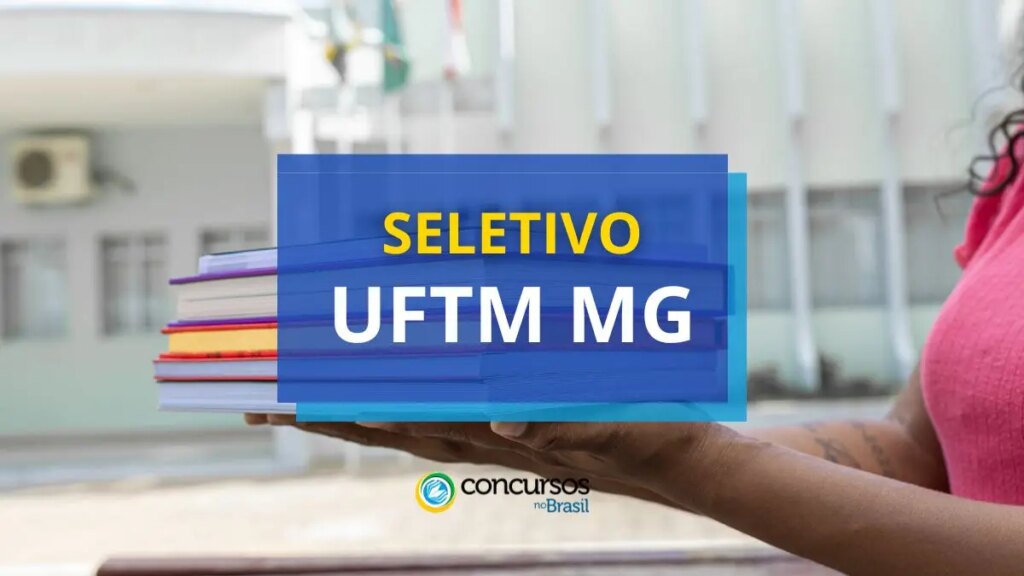 SELETIVO
UFTM MG

concursos
no Brasil